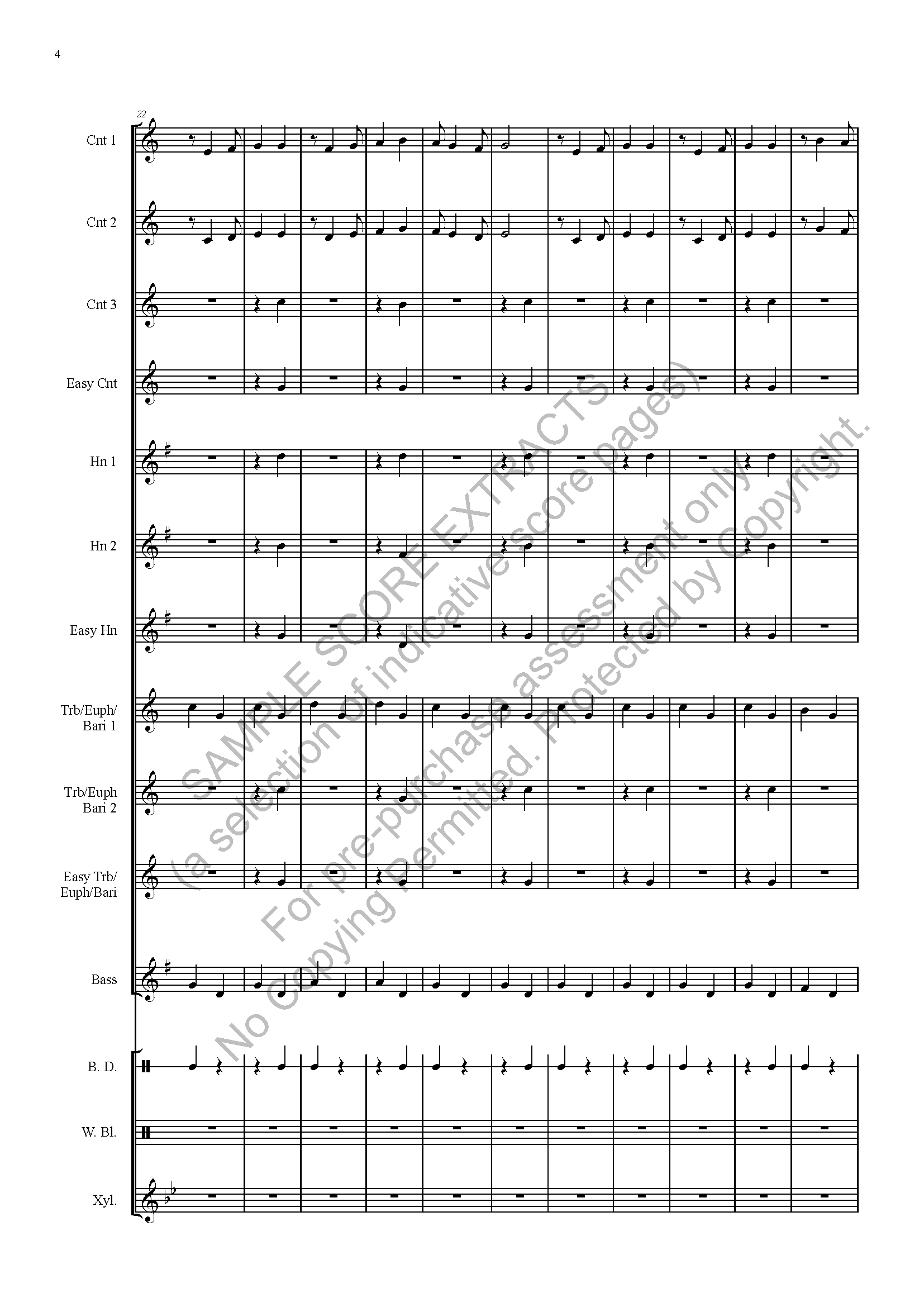 4

22

Cnt 1

Cnt 2

Cnt 3

Easy Cnt

Hn 1

Hn 2

Easy Hn

Trb/Euph/ Bari 1

Trb/Euph Bari 2

Easy Trb/ Euph/Bari

Bass

B. D.

W. Bl.

Xyl.

SAMPLE SCORE EXTRACTS
(a selection of indicative score pages)
For pre-purchase assessment only.
No Copying Permitted. Protected by Copyright.